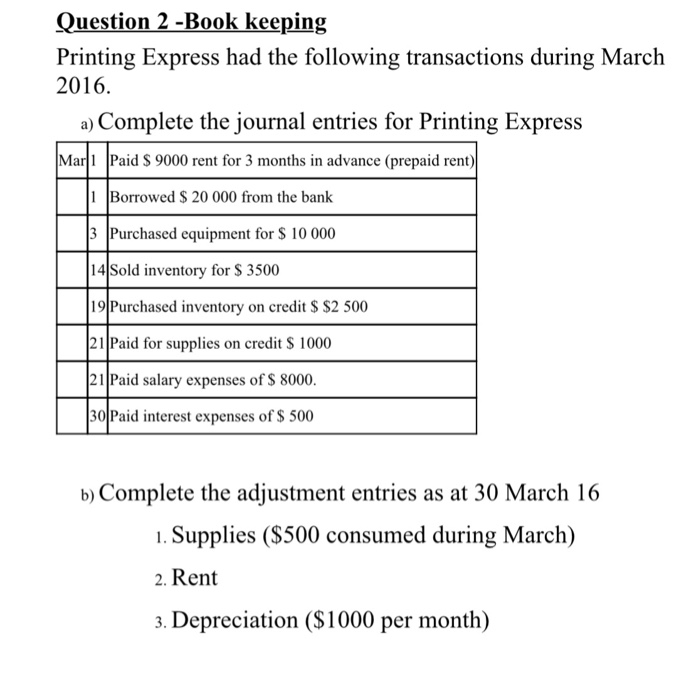 Question 2 -Book keeping

Printing Express had the following transactions during March 2016.

a) Complete the journal entries for Printing Express

| Mar | 1 | Paid \$ 9000 rent for 3 months in advance (prepaid rent) |
|---|---|---|
| | 1 | Borrowed \$ 20 000 from the bank |
| | 3 | Purchased equipment for \$ 10 000 |
| | 14 | Sold inventory for \$ 3500 |
| | 19 | Purchased inventory on credit \$ \$2 500 |
| | 21 | Paid for supplies on credit \$ 1000 |
| | 21 | Paid salary expenses of \$ 8000. |
| | 30 | Paid interest expenses of \$ 500 |

b) Complete the adjustment entries as at 30 March 16

1. Supplies (\$500 consumed during March)

2. Rent

3. Depreciation (\$1000 per month)